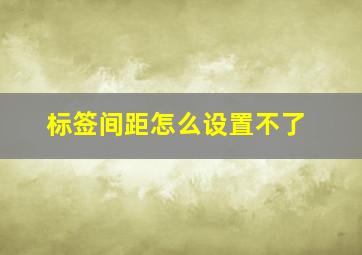 标签间距怎么设置不了